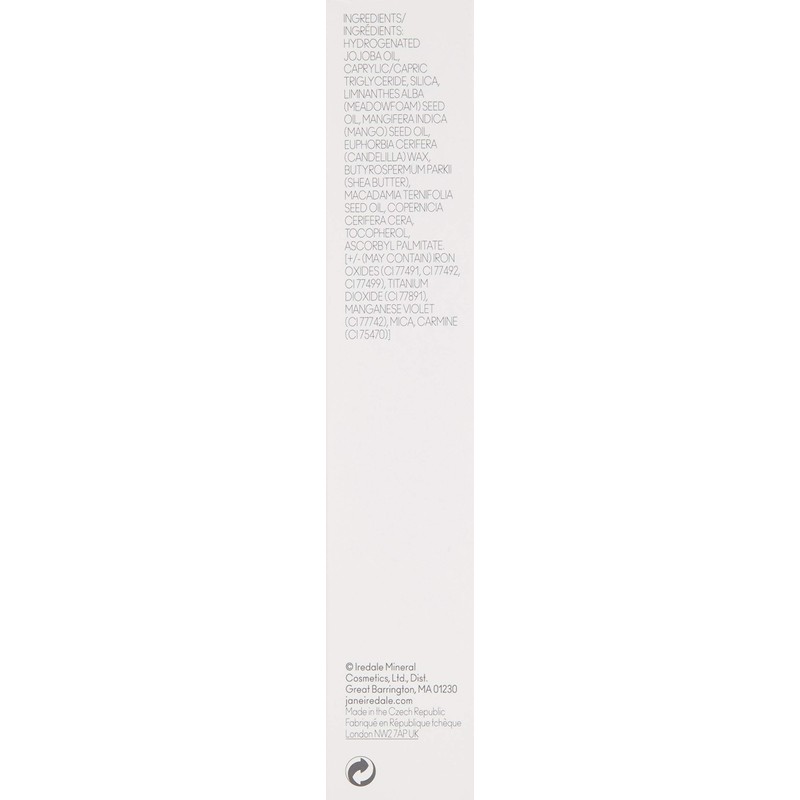 INGREDIENTS/ INGRÉDIENTS: HYDROGENATED JOJOBA OIL, CAPRYLIC/CAPRIC TRIGLYCERIDE, SILICA, LIMNANTHES ALBA (MEADOWFOAM) SEED OIL, MANGIFERA INDICA (MANGO) SEED OIL, EUPHORBIA CERIFERA (CANDELILLA) WAX, BUTYROSPERMUM PARKII (SHEA BUTTER), MACADAMIA TERNIFOLIA SEED OIL, COPERNICIA CERIFERA CERA, TOCOPHEROL, ASCORBYL PALMITATE. [+/- (MAY CONTAIN) IRON OXIDES (CI 77491, CI 77492, CI 77499), TITANIUM DIOXIDE (CI 77891), MANGANESE VIOLET (CI 77742), MICA, CARMINE (CI 75470)]

© Iredale Mineral Cosmetics, Ltd., Dist. Great Barrington, MA 01230
janeiredale.com
Made in the Czech Republic
Fabriqué en République tchèque
London NW2 7AP UK